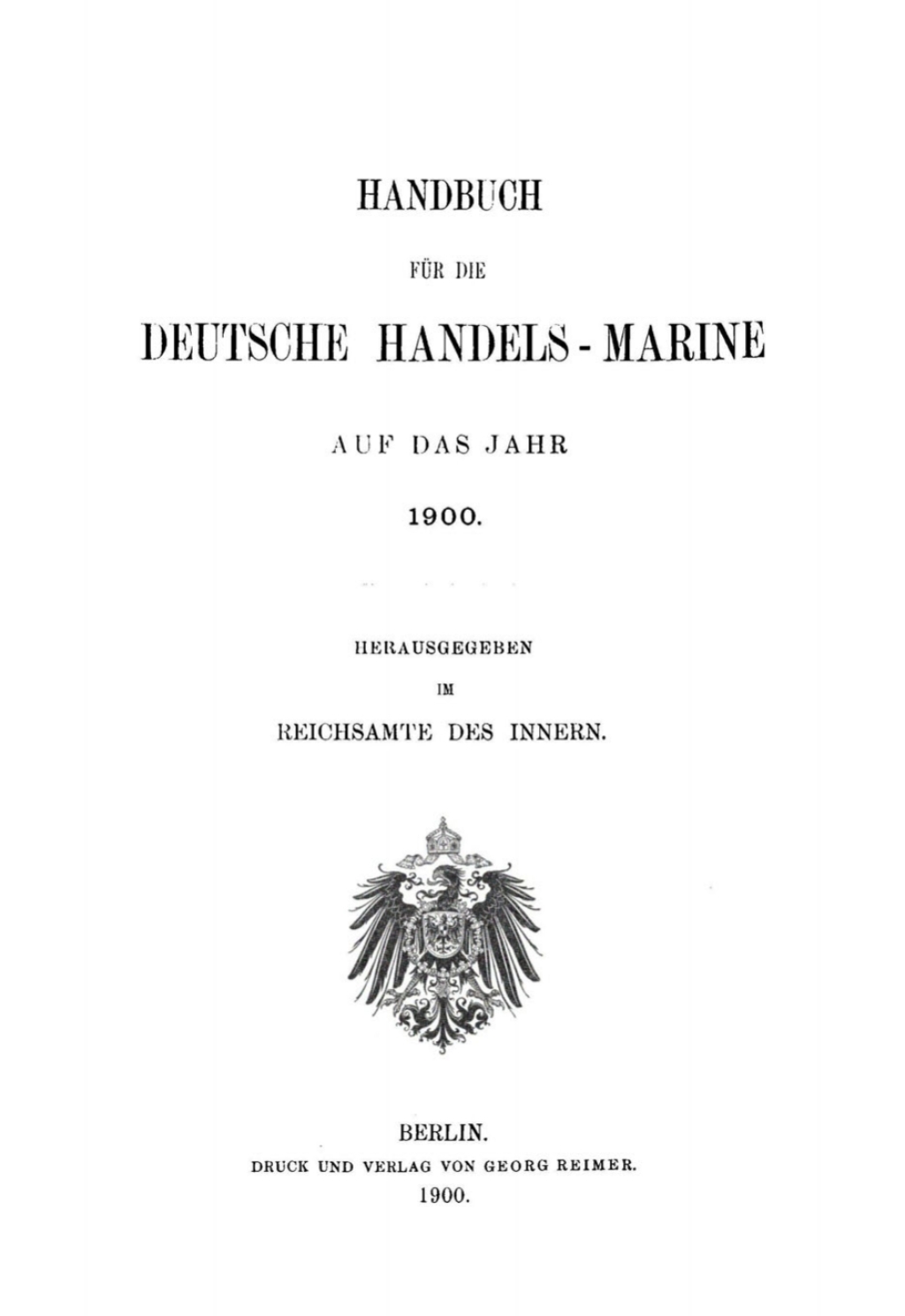 HANDBUCH

FÜR DIE

DEUTSCHE HANDELS-MARINE

AUF DAS JAHR

1900.

HERAUSGEGEBEN

IM

REICHSAMTE DES INNERN.

BERLIN.

DRUCK UND VERLAG VON GEORG REIMER.

1900.